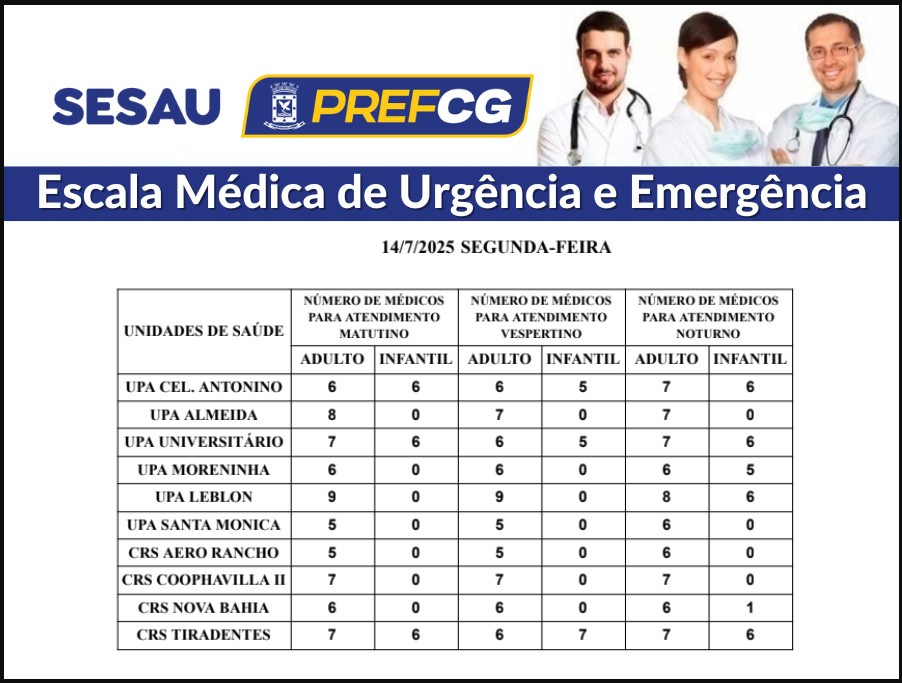 SESAU PREFCG

Escala Médica de Urgência e Emergência

14/7/2025 SEGUNDA-FEIRA

| UNIDADES DE SAÚDE | NÚMERO DE MÉDICOS PARA ATENDIMENTO MATUTINO | | NÚMERO DE MÉDICOS PARA ATENDIMENTO VESPERTINO | | NÚMERO DE MÉDICOS PARA ATENDIMENTO NOTURNO | |
|---|---|---|---|---|---|---|
| | ADULTO | INFANTIL | ADULTO | INFANTIL | ADULTO | INFANTIL |
| UPA CEL. ANTONINO | 6 | 6 | 6 | 5 | 7 | 6 |
| UPA ALMEIDA | 8 | 0 | 7 | 0 | 7 | 0 |
| UPA UNIVERSITÁRIO | 7 | 6 | 6 | 5 | 7 | 6 |
| UPA MORENINHA | 6 | 0 | 6 | 0 | 6 | 5 |
| UPA LEBLON | 9 | 0 | 9 | 0 | 8 | 6 |
| UPA SANTA MONICA | 5 | 0 | 5 | 0 | 6 | 0 |
| CRS AERO RANCHO | 5 | 0 | 5 | 0 | 6 | 0 |
| CRS COOPHAVILLA II | 7 | 0 | 7 | 0 | 7 | 0 |
| CRS NOVA BAHIA | 6 | 0 | 6 | 0 | 6 | 1 |
| CRS TIRADENTES | 7 | 6 | 6 | 7 | 7 | 6 |